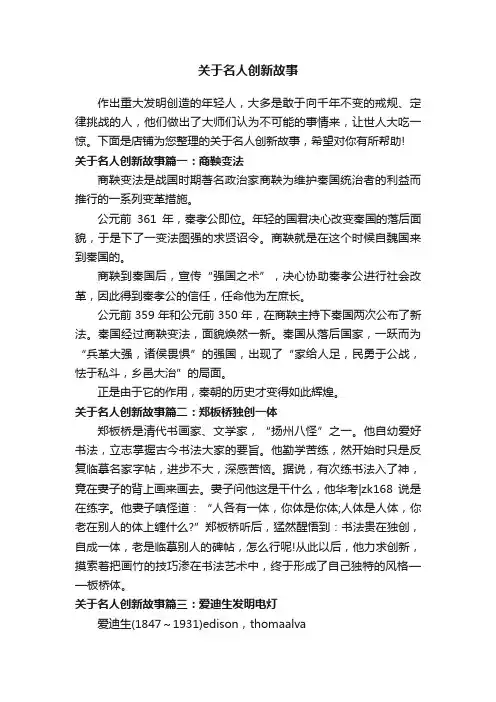 关于名人创新故事

作出重大发明创造的年轻人，大多是敢于向千年不变的戒规、定律挑战的人，他们做出了大师们认为不可能的事情来，让世人大吃一惊。下面是店铺为您整理的关于名人创新故事，希望对你有所帮助!

关于名人创新故事篇一：商鞅变法

商鞅变法是战国时期著名政治家商鞅为维护秦国统治者的利益而推行的一系列变革措施。

公元前 361 年，秦孝公即位。年轻的国君决心改变秦国的落后面貌，于是下了一变法图强的求贤诏令。商鞅就是在这个时候自魏国来到秦国的。

商鞅到秦国后，宣传“强国之术”，决心协助秦孝公进行社会改革，因此得到秦孝公的信任，任命他为左庶长。

公元前 359 年和公元前 350 年，在商鞅主持下秦国两次公布了新法。秦国经过商鞅变法，面貌焕然一新。秦国从落后国家，一跃而为“兵革大强，诸侯畏惧”的强国，出现了“家给人足，民勇于公战，怯于私斗，乡邑大治”的局面。

正是由于它的作用，秦朝的历史才变得如此辉煌。

关于名人创新故事篇二：郑板桥独创一体

郑板桥是清代书画家、文学家，“扬州八怪”之一。他自幼爱好书法，立志掌握古今书法大家的要旨。他勤学苦练，然开始时只是反复临摹名家字帖，进步不大，深感苦恼。据说，有次练书法入了神，竟在妻子的背上画来画去。妻子问他这是干什么，他华考|zk168 说是在练字。他妻子嗔怪道：“人各有一体，你体是你体;人体是人体，你老在别人的体上缠什么?”郑板桥听后，猛然醒悟到：书法贵在独创，自成一体，老是临摹别人的碑帖，怎么行呢!从此以后，他力求创新，摸索着把画竹的技巧渗在书法艺术中，终于形成了自己独特的风格——板桥体。

关于名人创新故事篇三：爱迪生发明电灯

爱迪生(1847～1931)edison，thomaalva